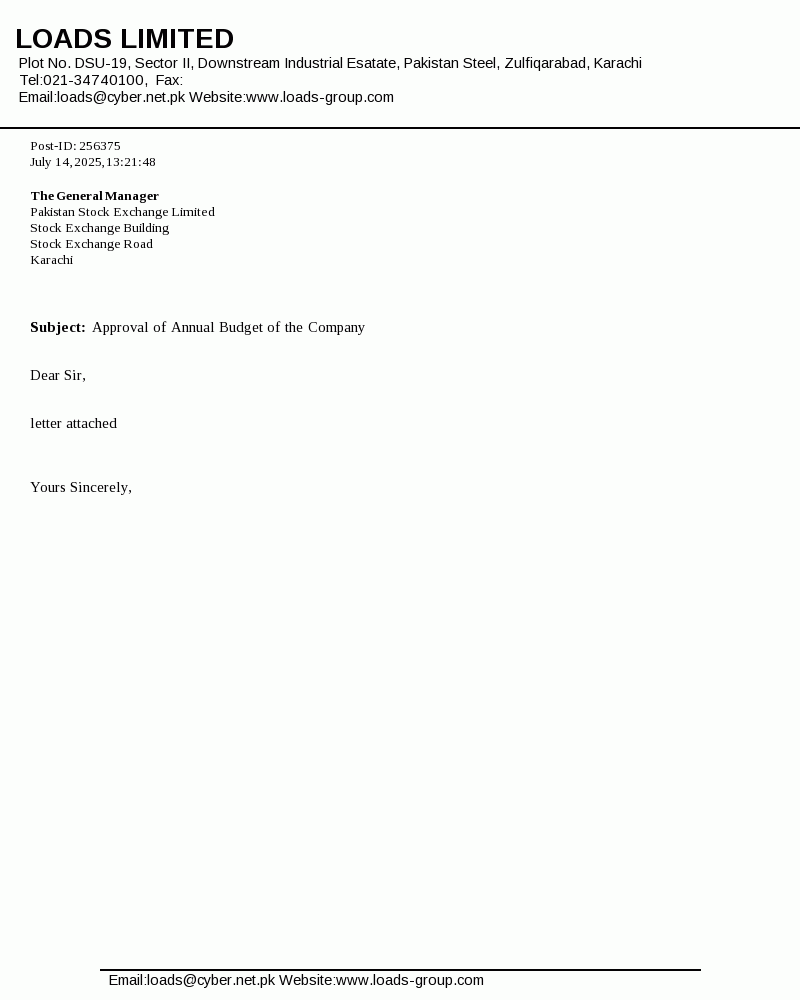 LOADS LIMITED
Plot No. DSU-19, Sector II, Downstream Industrial Esatate, Pakistan Steel, Zulfiqarabad, Karachi
Tel:021-34740100, Fax:
Email:loads@cyber.net.pk Website:www.loads-group.com

Post-ID: 256375
July 14,2025,13:21:48

The General Manager
Pakistan Stock Exchange Limited
Stock Exchange Building
Stock Exchange Road
Karachi

Subject: Approval of Annual Budget of the Company

Dear Sir,

letter attached

Yours Sincerely,

Email:loads@cyber.net.pk Website:www.loads-group.com